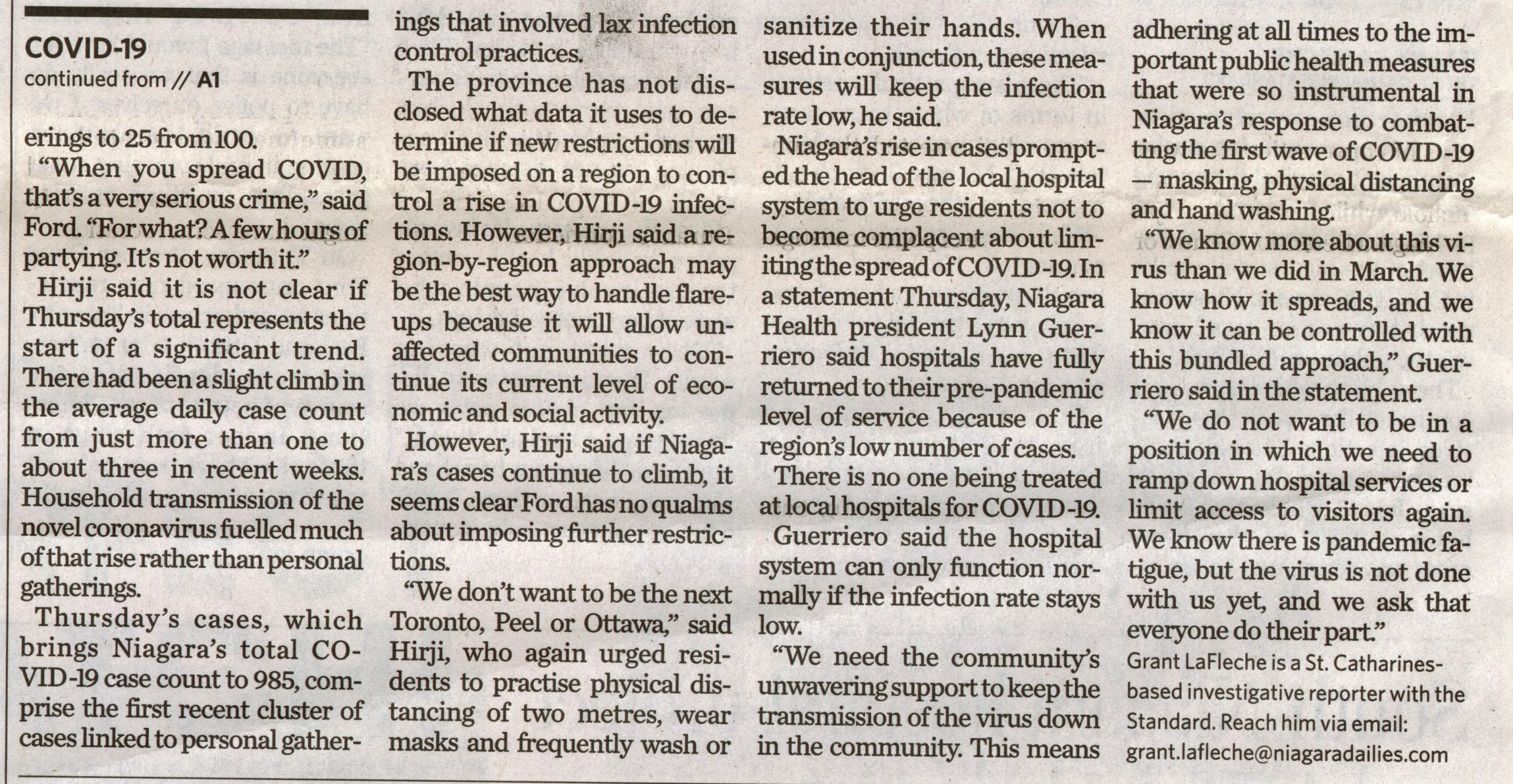 COVID-19
continued from // A1

erings to 25 from 100.

"When you spread COVID, that's a very serious crime," said Ford. "For what? A few hours of partying. It's not worth it."

Hirji said it is not clear if Thursday's total represents the start of a significant trend. There had been a slight climb in the average daily case count from just more than one to about three in recent weeks. Household transmission of the novel coronavirus fuelled much of that rise rather than personal gatherings.

Thursday's cases, which brings Niagara's total COVID-19 case count to 985, comprise the first recent cluster of cases linked to personal gatherings that involved lax infection control practices.

The province has not disclosed what data it uses to determine if new restrictions will be imposed on a region to control a rise in COVID-19 infections. However, Hirji said a region-by-region approach may be the best way to handle flareups because it will allow unaffected communities to continue its current level of economic and social activity.

However, Hirji said if Niagara's cases continue to climb, it seems clear Ford has no qualms about imposing further restrictions.

"We don't want to be the next Toronto, Peel or Ottawa," said Hirji, who again urged residents to practise physical distancing of two metres, wear masks and frequently wash or sanitize their hands. When used in conjunction, these measures will keep the infection rate low, he said.

Niagara's rise in cases prompted the head of the local hospital system to urge residents not to become complacent about limiting the spread of COVID-19. In a statement Thursday, Niagara Health president Lynn Guerriero said hospitals have fully returned to their pre-pandemic level of service because of the region's low number of cases.

There is no one being treated at local hospitals for COVID-19.

Guerriero said the hospital system can only function normally if the infection rate stays low.

"We need the community's unwavering support to keep the transmission of the virus down in the community. This means adhering at all times to the important public health measures that were so instrumental in Niagara's response to combatting the first wave of COVID-19 — masking, physical distancing and hand washing.

"We know more about this virus than we did in March. We know how it spreads, and we know it can be controlled with this bundled approach," Guerriero said in the statement.

"We do not want to be in a position in which we need to ramp down hospital services or limit access to visitors again. We know there is pandemic fatigue, but the virus is not done with us yet, and we ask that everyone do their part."

Grant LaFleche is a St. Catharines-based investigative reporter with the Standard. Reach him via email: grant.lafleche@niagaradailies.com